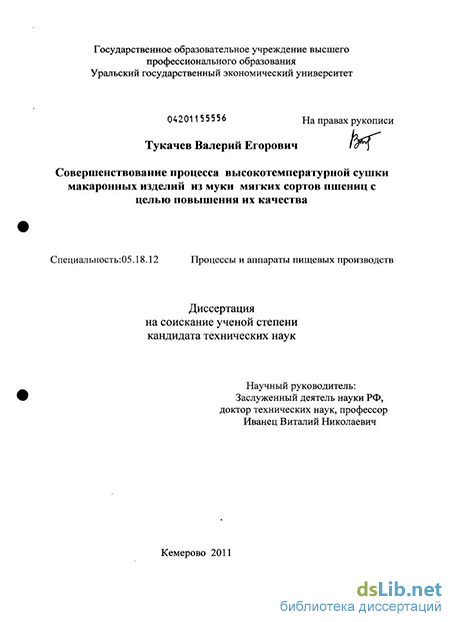 Государственное образовательное учреждение высшего профессионального образования
Уральский государственный экономический университет

04201155556

На правах рукописи

Тукачев Валерий Егорович

Совершенствование процесса высокотемпературной сушки макаронных изделий из муки мягких сортов пшениц с целью повышения их качества

Специальность:05.18.12 Процессы и аппараты пищевых производств

Диссертация
на соискание ученой степени
кандидата технических наук

Научный руководитель:
Заслуженный деятель науки РФ,
доктор технических наук, профессор
Иванец Виталий Николаевич

Кемерово 2011

dsLib.net
библиотека диссертаций